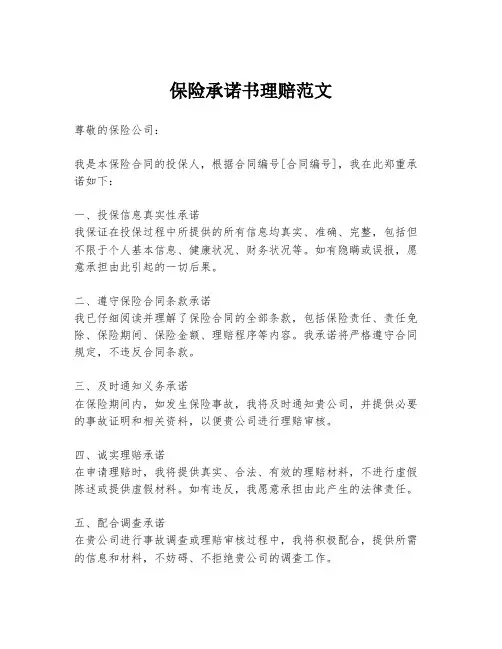 保险承诺书理赔范文

尊敬的保险公司：

我是本保险合同的投保人，根据合同编号[合同编号]，我在此郑重承诺如下：

一、投保信息真实性承诺
我保证在投保过程中所提供的所有信息均真实、准确、完整，包括但不限于个人基本信息、健康状况、财务状况等。如有隐瞒或误报，愿意承担由此引起的一切后果。

二、遵守保险合同条款承诺
我已仔细阅读并理解了保险合同的全部条款，包括保险责任、责任免除、保险期间、保险金额、理赔程序等内容。我承诺将严格遵守合同规定，不违反合同条款。

三、及时通知义务承诺
在保险期间内，如发生保险事故，我将及时通知贵公司，并提供必要的事故证明和相关资料，以便贵公司进行理赔审核。

四、诚实理赔承诺
在申请理赔时，我将提供真实、合法、有效的理赔材料，不进行虚假陈述或提供虚假材料。如有违反，我愿意承担由此产生的法律责任。

五、配合调查承诺
在贵公司进行事故调查或理赔审核过程中，我将积极配合，提供所需的信息和材料，不妨碍、不拒绝贵公司的调查工作。